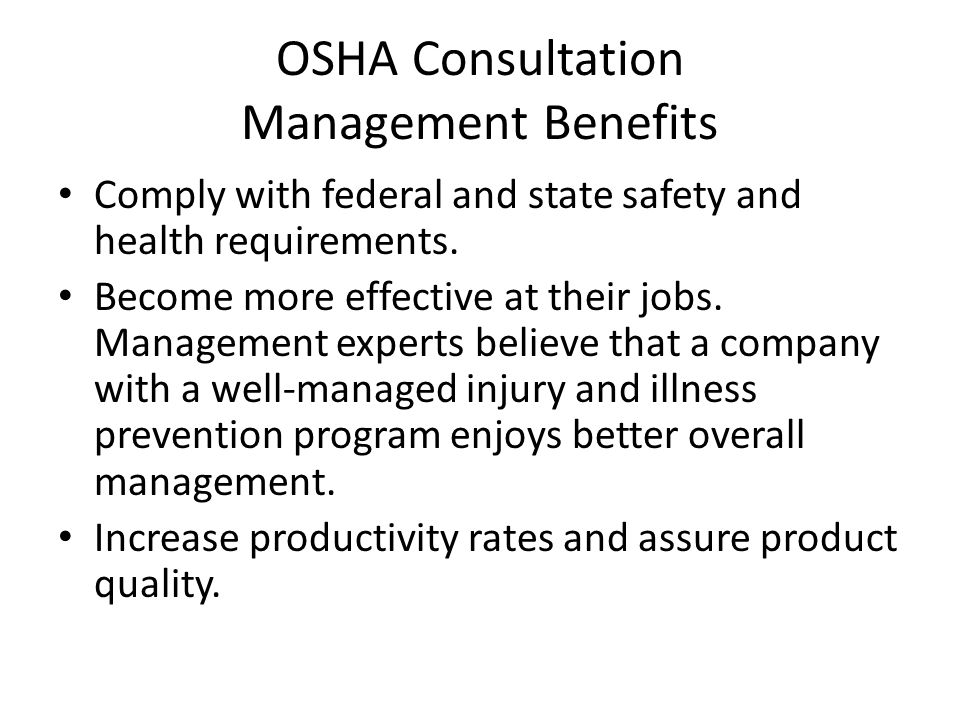 OSHA Consultation
Management Benefits

• Comply with federal and state safety and health requirements.
• Become more effective at their jobs. Management experts believe that a company with a well-managed injury and illness prevention program enjoys better overall management.
• Increase productivity rates and assure product quality.